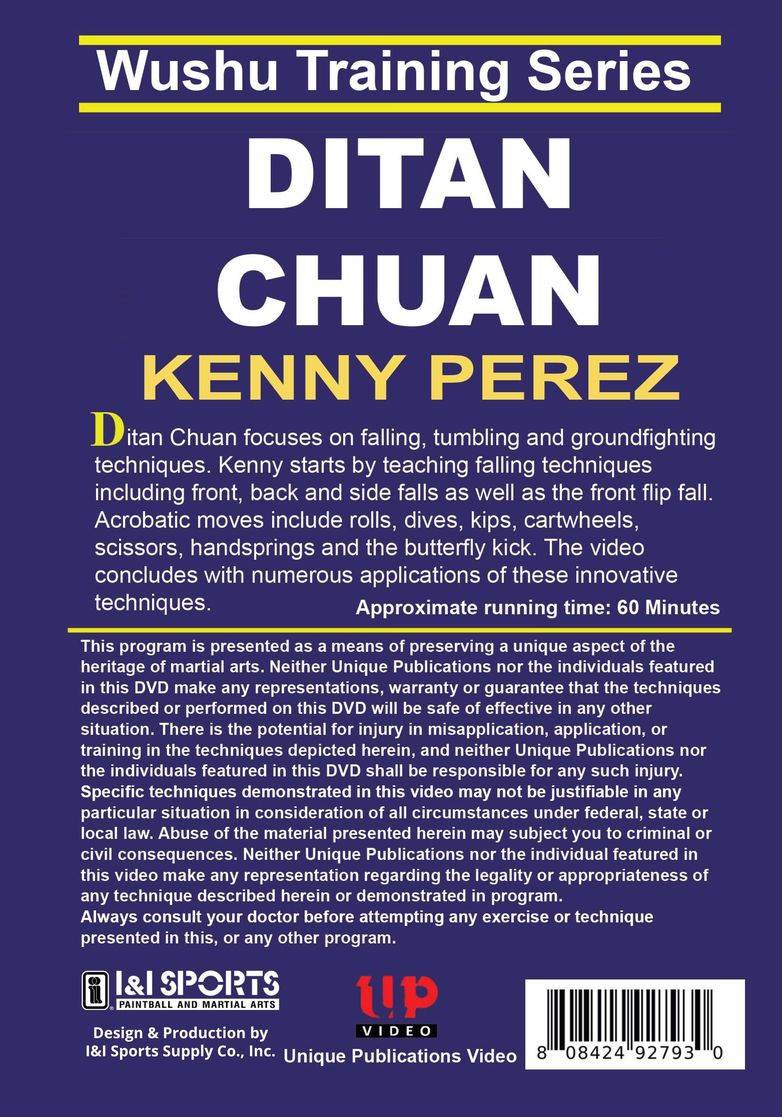 Wushu Training Series

DITAN CHUAN

KENNY PEREZ

Ditan Chuan focuses on falling, tumbling and groundfighting techniques. Kenny starts by teaching falling techniques including front, back and side falls as well as the front flip fall. Acrobatic moves include rolls, dives, kips, cartwheels, scissors, handsprings and the butterfly kick. The video concludes with numerous applications of these innovative techniques.

Approximate running time: 60 Minutes

This program is presented as a means of preserving a unique aspect of the heritage of martial arts. Neither Unique Publications nor the individuals featured in this DVD make any representations, warranty or guarantee that the techniques described or performed on this DVD will be safe of effective in any other situation. There is the potential for injury in misapplication, application, or training in the techniques depicted herein, and neither Unique Publications nor the individuals featured in this DVD shall be responsible for any such injury. Specific techniques demonstrated in this video may not be justifiable in any particular situation in consideration of all circumstances under federal, state or local law. Abuse of the material presented herein may subject you to criminal or civil consequences. Neither Unique Publications nor the individual featured in this video make any representation regarding the legality or appropriateness of any technique described herein or demonstrated in program.
Always consult your doctor before attempting any exercise or technique presented in this, or any other program.

I&I SPORTS
PAINTBALL AND MARTIAL ARTS

Design & Production by
I&I Sports Supply Co., Inc.

UP
VIDEO
Unique Publications Video

8 08424 92793 0